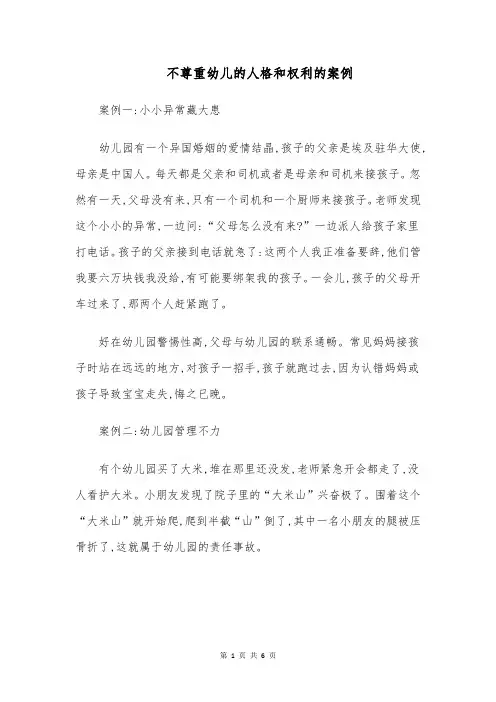 不尊重幼儿的人格和权利的案例

案例一:小小异常藏大患

幼儿园有一个异国婚姻的爱情结晶,孩子的父亲是埃及驻华大使,母亲是中国人。每天都是父亲和司机或者是母亲和司机来接孩子。忽然有一天,父母没有来,只有一个司机和一个厨师来接孩子。老师发现这个小小的异常,一边问:“父母怎么没有来?”一边派人给孩子家里打电话。孩子的父亲接到电话就急了:这两个人我正准备要辞,他们管我要六万块钱我没给,有可能要绑架我的孩子。一会儿,孩子的父母开车过来了,那两个人赶紧跑了。

好在幼儿园警惕性高,父母与幼儿园的联系通畅。常见妈妈接孩子时站在远远的地方,对孩子一招手,孩子就跑过去,因为认错妈妈或孩子导致宝宝走失,悔之已晚。

案例二:幼儿园管理不力

有个幼儿园买了大米,堆在那里还没发,老师紧急开会都走了,没人看护大米。小朋友发现了院子里的“大米山”兴奋极了。围着这个“大米山”就开始爬,爬到半截“山”倒了,其中一名小朋友的腿被压骨折了,这就属于幼儿园的责任事故。

第 1 页 共 6 页